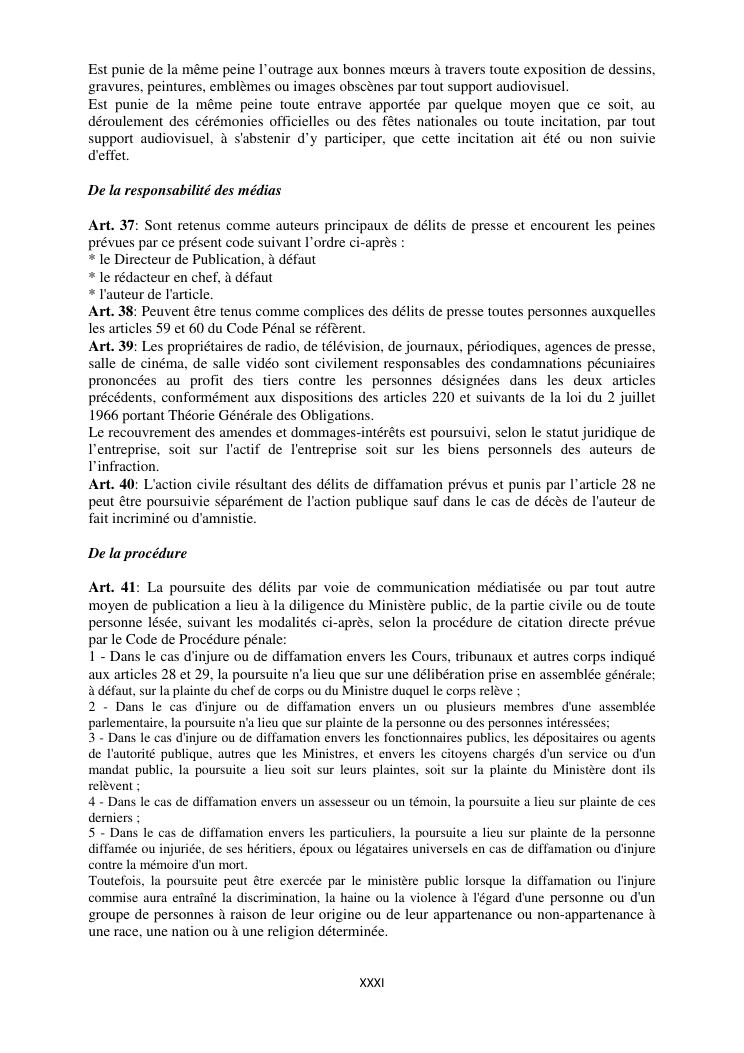 Est punie de la même peine l'outrage aux bonnes mœurs à travers toute exposition de dessins, gravures, peintures, emblèmes ou images obscènes par tout support audiovisuel.
Est punie de la même peine toute entrave apportée par quelque moyen que ce soit, au déroulement des cérémonies officielles ou des fêtes nationales ou toute incitation, par tout support audiovisuel, à s'abstenir d'y participer, que cette incitation ait été ou non suivie d'effet.

De la responsabilité des médias

Art. 37: Sont retenus comme auteurs principaux de délits de presse et encourent les peines prévues par ce présent code suivant l'ordre ci-après :
* le Directeur de Publication, à défaut
* le rédacteur en chef, à défaut
* l'auteur de l'article.
Art. 38: Peuvent être tenus comme complices des délits de presse toutes personnes auxquelles les articles 59 et 60 du Code Pénal se réfèrent.
Art. 39: Les propriétaires de radio, de télévision, de journaux, périodiques, agences de presse, salle de cinéma, de salle vidéo sont civilement responsables des condamnations pécuniaires prononcées au profit des tiers contre les personnes désignées dans les deux articles précédents, conformément aux dispositions des articles 220 et suivants de la loi du 2 juillet 1966 portant Théorie Générale des Obligations.
Le recouvrement des amendes et dommages-intérêts est poursuivi, selon le statut juridique de l'entreprise, soit sur l'actif de l'entreprise soit sur les biens personnels des auteurs de l'infraction.
Art. 40: L'action civile résultant des délits de diffamation prévus et punis par l'article 28 ne peut être poursuivie séparément de l'action publique sauf dans le cas de décès de l'auteur de fait incriminé ou d'amnistie.

De la procédure

Art. 41: La poursuite des délits par voie de communication médiatisée ou par tout autre moyen de publication a lieu à la diligence du Ministère public, de la partie civile ou de toute personne lésée, suivant les modalités ci-après, selon la procédure de citation directe prévue par le Code de Procédure pénale:
1 - Dans le cas d'injure ou de diffamation envers les Cours, tribunaux et autres corps indiqué aux articles 28 et 29, la poursuite n'a lieu que sur une délibération prise en assemblée générale; à défaut, sur la plainte du chef de corps ou du Ministre duquel le corps relève ;
2 - Dans le cas d'injure ou de diffamation envers un ou plusieurs membres d'une assemblée parlementaire, la poursuite n'a lieu que sur plainte de la personne ou des personnes intéressées;
3 - Dans le cas d'injure ou de diffamation envers les fonctionnaires publics, les dépositaires ou agents de l'autorité publique, autres que les Ministres, et envers les citoyens chargés d'un service ou d'un mandat public, la poursuite a lieu soit sur leurs plaintes, soit sur la plainte du Ministère dont ils relèvent ;
4 - Dans le cas de diffamation envers un assesseur ou un témoin, la poursuite a lieu sur plainte de ces derniers ;
5 - Dans le cas de diffamation envers les particuliers, la poursuite a lieu sur plainte de la personne diffamée ou injuriée, de ses héritiers, époux ou légataires universels en cas de diffamation ou d'injure contre la mémoire d'un mort.
Toutefois, la poursuite peut être exercée par le ministère public lorsque la diffamation ou l'injure commise aura entraîné la discrimination, la haine ou la violence à l'égard d'une personne ou d'un groupe de personnes à raison de leur origine ou de leur appartenance ou non-appartenance à une race, une nation ou à une religion déterminée.

XXXI